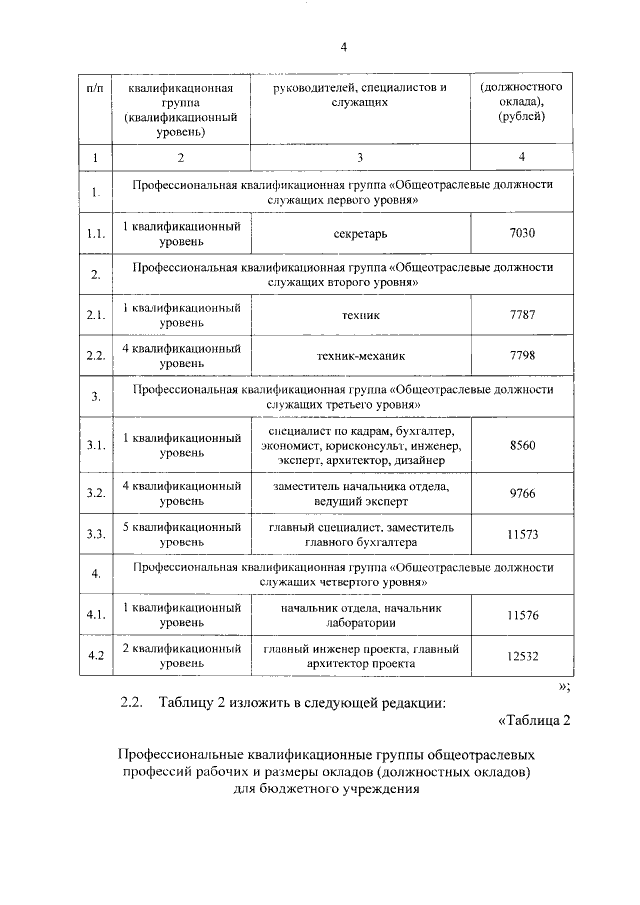 4

| п/п | квалификационная группа (квалификационный уровень) | руководителей, специалистов и служащих | (должностного оклада), (рублей) |
|---|---|---|---|
| 1 | 2 | 3 | 4 |
| 1. | Профессиональная квалификационная группа «Общеотраслевые должности служащих первого уровня» | | |
| 1.1. | 1 квалификационный уровень | секретарь | 7030 |
| 2. | Профессиональная квалификационная группа «Общеотраслевые должности служащих второго уровня» | | |
| 2.1. | 1 квалификационный уровень | техник | 7787 |
| 2.2. | 4 квалификационный уровень | техник-механик | 7798 |
| 3. | Профессиональная квалификационная группа «Общеотраслевые должности служащих третьего уровня» | | |
| 3.1. | 1 квалификационный уровень | специалист по кадрам, бухгалтер, экономист, юрисконсульт, инженер, эксперт, архитектор, дизайнер | 8560 |
| 3.2. | 4 квалификационный уровень | заместитель начальника отдела, ведущий эксперт | 9766 |
| 3.3. | 5 квалификационный уровень | главный специалист, заместитель главного бухгалтера | 11573 |
| 4. | Профессиональная квалификационная группа «Общеотраслевые должности служащих четвертого уровня» | | |
| 4.1. | 1 квалификационный уровень | начальник отдела, начальник лаборатории | 11576 |
| 4.2 | 2 квалификационный уровень | главный инженер проекта, главный архитектор проекта | 12532 |

»;

2.2. Таблицу 2 изложить в следующей редакции:

«Таблица 2

Профессиональные квалификационные группы общеотраслевых профессий рабочих и размеры окладов (должностных окладов) для бюджетного учреждения